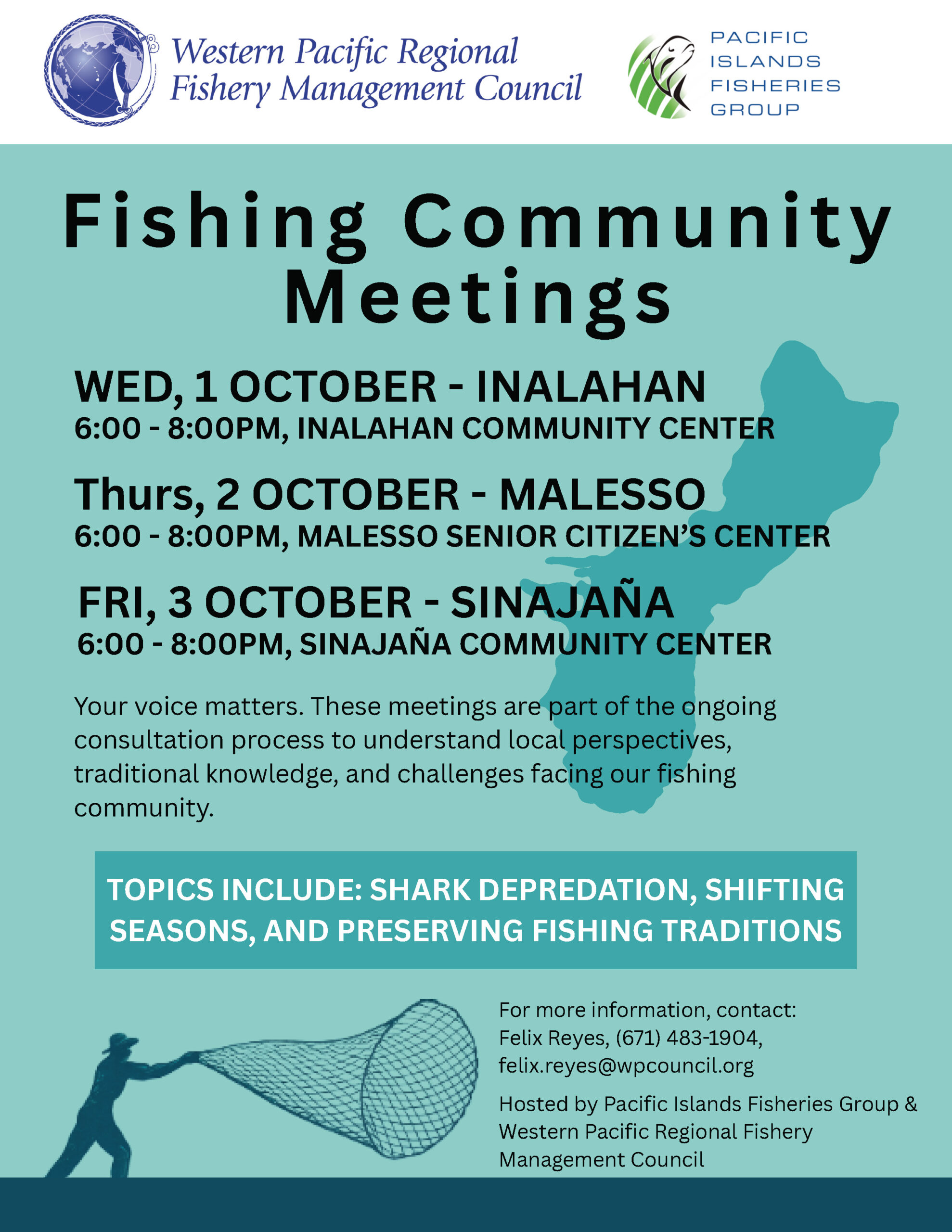 Western Pacific Regional Fishery Management Council

PACIFIC ISLANDS FISHERIES GROUP

Fishing Community Meetings

WED, 1 OCTOBER - INALAHAN
6:00 - 8:00PM, INALAHAN COMMUNITY CENTER

Thurs, 2 OCTOBER - MALESSO
6:00 - 8:00PM, MALESSO SENIOR CITIZEN'S CENTER

FRI, 3 OCTOBER - SINAJAÑA
6:00 - 8:00PM, SINAJAÑA COMMUNITY CENTER

Your voice matters. These meetings are part of the ongoing consultation process to understand local perspectives, traditional knowledge, and challenges facing our fishing community.

TOPICS INCLUDE: SHARK DEPREDATION, SHIFTING SEASONS, AND PRESERVING FISHING TRADITIONS

For more information, contact:
Felix Reyes, (671) 483-1904,
felix.reyes@wpcouncil.org

Hosted by Pacific Islands Fisheries Group & Western Pacific Regional Fishery Management Council